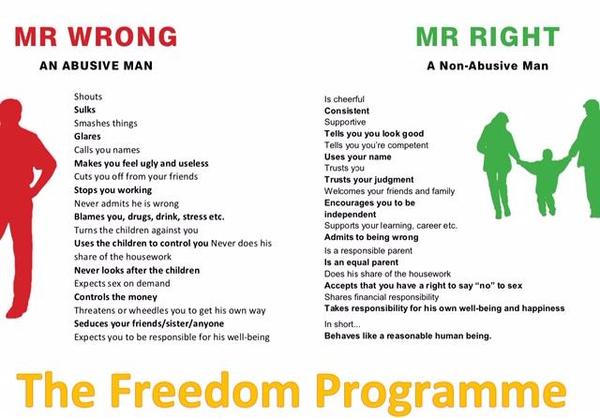 MR WRONG
AN ABUSIVE MAN

Shouts
Sulks
Smashes things
Glares
Calls you names
Makes you feel ugly and useless
Cuts you off from your friends
Stops you working
Never admits he is wrong
Blames you, drugs, drink, stress etc.
Turns the children against you
Uses the children to control you Never does his share of the housework
Never looks after the children
Expects sex on demand
Controls the money
Threatens or wheedles you to get his own way
Seduces your friends/sister/anyone
Expects you to be responsible for his well-being

MR RIGHT
A Non-Abusive Man

Is cheerful
Consistent
Supportive
Tells you you look good
Tells you you're competent
Uses your name
Trusts you
Trusts your judgment
Welcomes your friends and family
Encourages you to be independent
Supports your learning, career etc.
Admits to being wrong
Is a responsible parent
Is an equal parent
Does his share of the housework
Accepts that you have a right to say "no" to sex
Shares financial responsibility
Takes responsibility for his own well-being and happiness
In short...
Behaves like a reasonable human being.

The Freedom Programme